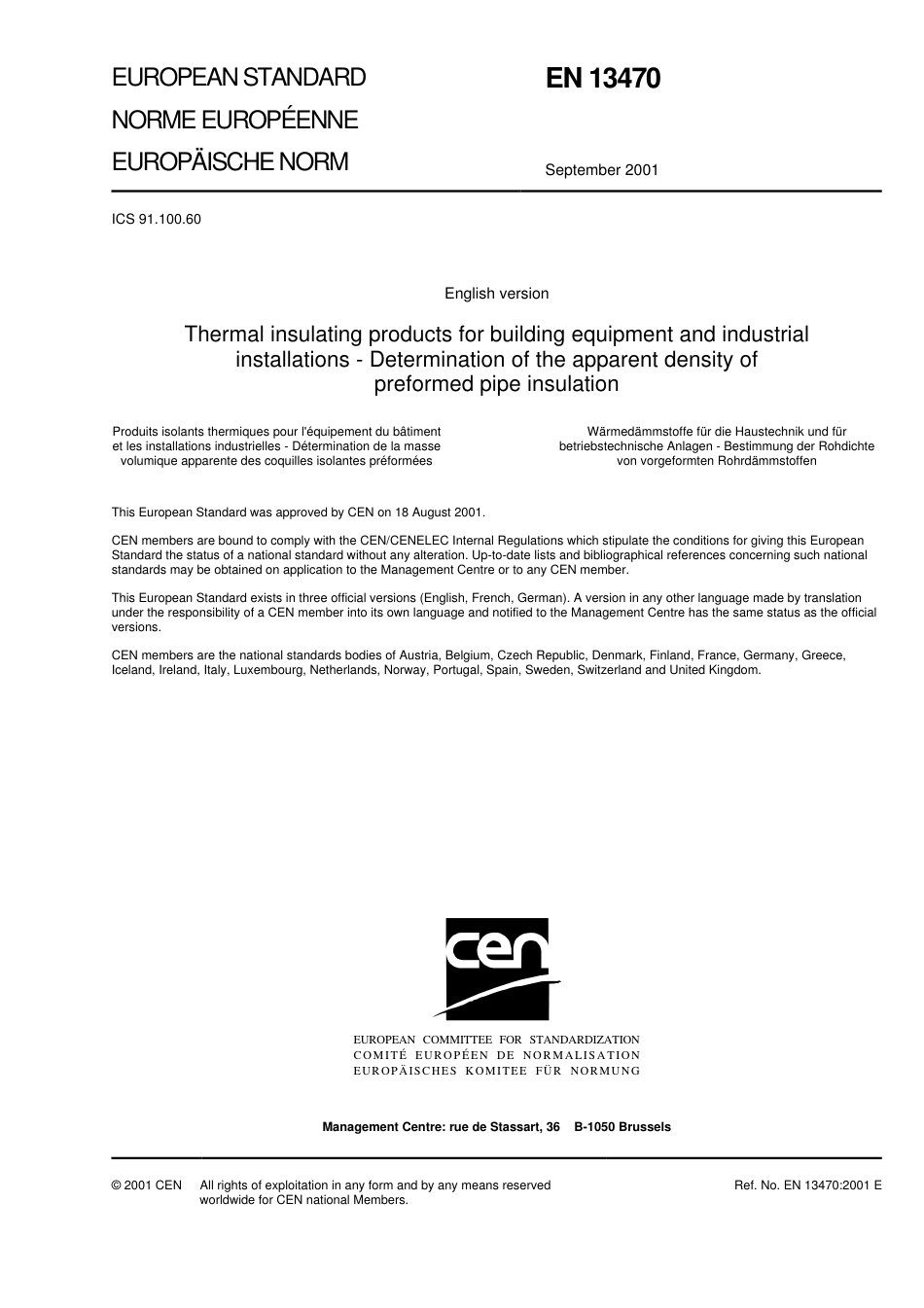 EUROPEAN STANDARD
NORME EUROPÉENNE
EUROPÄISCHE NORM

EN 13470

September 2001

ICS 91.100.60

English version

Thermal insulating products for building equipment and industrial installations - Determination of the apparent density of preformed pipe insulation

Produits isolants thermiques pour l'équipement du bâtiment et les installations industrielles - Détermination de la masse volumique apparente des coquilles isolantes préformées

Wärmedämmstoffe für die Haustechnik und für betriebstechnische Anlagen - Bestimmung der Rohdichte von vorgeformten Rohrdämmstoffen

This European Standard was approved by CEN on 18 August 2001.

CEN members are bound to comply with the CEN/CENELEC Internal Regulations which stipulate the conditions for giving this European Standard the status of a national standard without any alteration. Up-to-date lists and bibliographical references concerning such national standards may be obtained on application to the Management Centre or to any CEN member.

This European Standard exists in three official versions (English, French, German). A version in any other language made by translation under the responsibility of a CEN member into its own language and notified to the Management Centre has the same status as the official versions.

CEN members are the national standards bodies of Austria, Belgium, Czech Republic, Denmark, Finland, France, Germany, Greece, Iceland, Ireland, Italy, Luxembourg, Netherlands, Norway, Portugal, Spain, Sweden, Switzerland and United Kingdom.

cen

EUROPEAN COMMITTEE FOR STANDARDIZATION
COMITÉ EUROPÉEN DE NORMALISATION
EUROPÄISCHES KOMITEE FÜR NORMUNG

Management Centre: rue de Stassart, 36 B-1050 Brussels

© 2001 CEN All rights of exploitation in any form and by any means reserved worldwide for CEN national Members.

Ref. No. EN 13470:2001 E